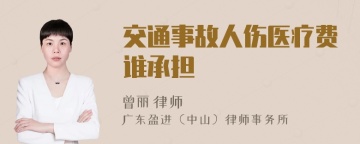 交通事故人伤医疗费谁承担

曾丽 律师

广东盈进（中山）律师事务所